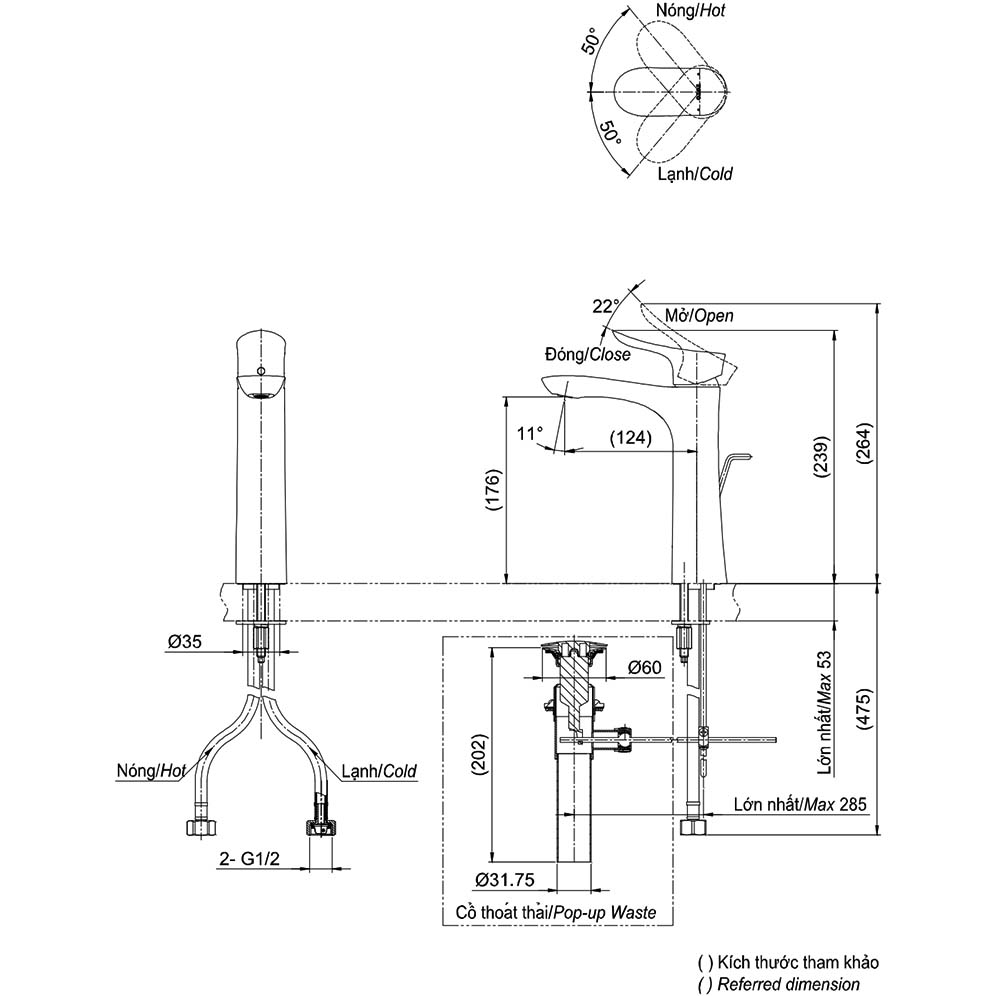 Nóng/Hot
50°
50°
Lạnh/Cold

22°
Mở/Open
Đóng/Close
11°
(124)
(176)
(239)
(264)

Ø35
Ø60
(202)
Lớn nhất/Max 53
(475)
Nóng/Hot
Lạnh/Cold
Lớn nhất/Max 285
2- G1/2
Ø31.75
Cổ thoát thải/Pop-up Waste

( ) Kích thước tham khảo
( ) Referred dimension